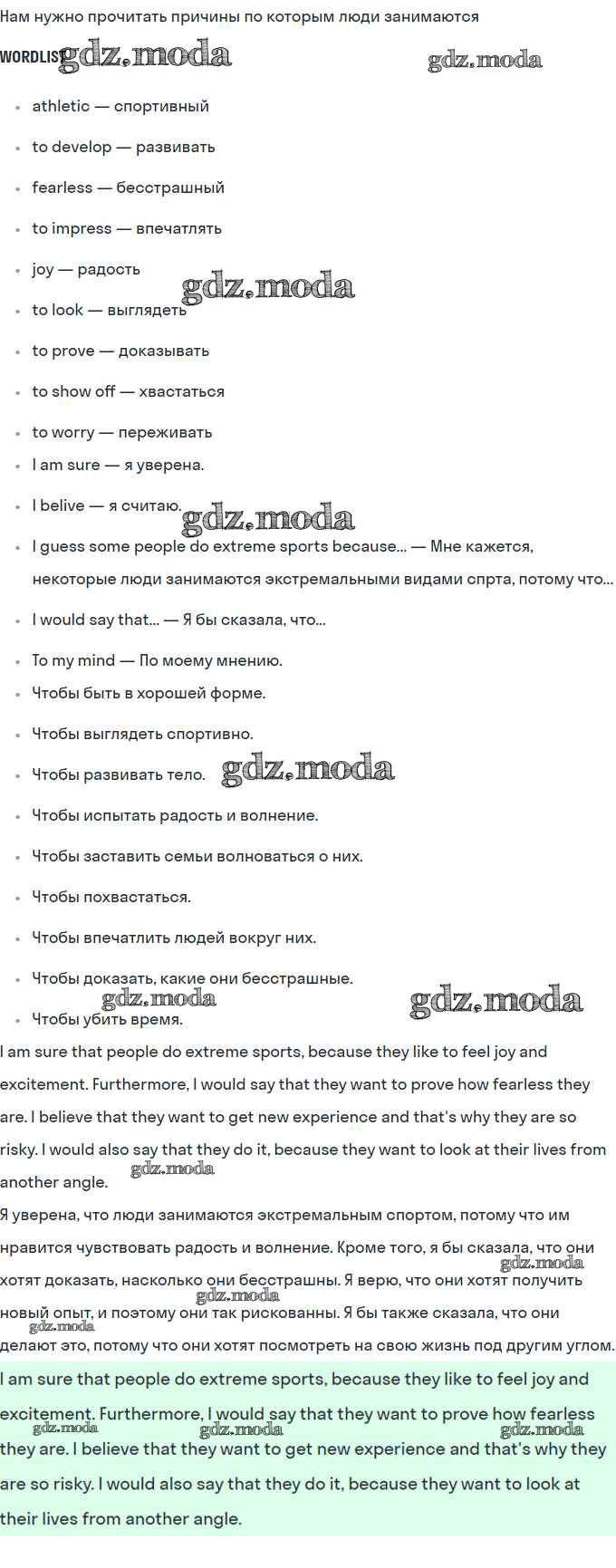 Нам нужно прочитать причины по которым люди занимаются

WORDLIST

• athletic — спортивный
• to develop — развивать
• fearless — бесстрашный
• to impress — впечатлять
• joy — радость
• to look — выглядеть
• to prove — доказывать
• to show off — хвастаться
• to worry — переживать
• I am sure — я уверена.
• I belive — я считаю.
• I guess some people do extreme sports because... — Мне кажется, некоторые люди занимаются экстремальными видами спрта, потому что...
• I would say that... — Я бы сказала, что...
• To my mind — По моему мнению.
• Чтобы быть в хорошей форме.
• Чтобы выглядеть спортивно.
• Чтобы развивать тело.
• Чтобы испытать радость и волнение.
• Чтобы заставить семьи волноваться о них.
• Чтобы похвастаться.
• Чтобы впечатлить людей вокруг них.
• Чтобы доказать, какие они бесстрашные.
• Чтобы убить время.

I am sure that people do extreme sports, because they like to feel joy and excitement. Furthermore, I would say that they want to prove how fearless they are. I believe that they want to get new experience and that's why they are so risky. I would also say that they do it, because they want to look at their lives from another angle.

Я уверена, что люди занимаются экстремальным спортом, потому что им нравится чувствовать радость и волнение. Кроме того, я бы сказала, что они хотят доказать, насколько они бесстрашны. Я верю, что они хотят получить новый опыт, и поэтому они так рискованны. Я бы также сказала, что они делают это, потому что они хотят посмотреть на свою жизнь под другим углом.

I am sure that people do extreme sports, because they like to feel joy and excitement. Furthermore, I would say that they want to prove how fearless they are. I believe that they want to get new experience and that's why they are so risky. I would also say that they do it, because they want to look at their lives from another angle.

gdz.moda